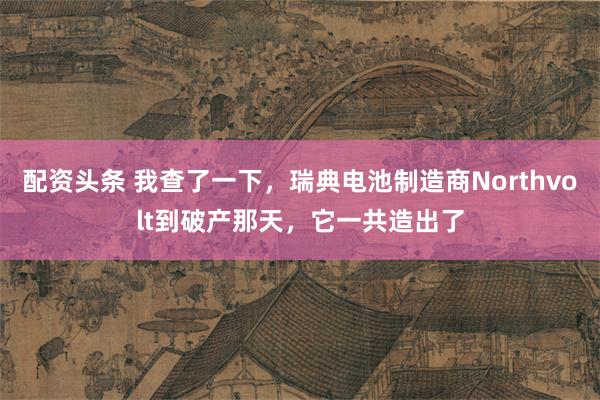 配资头条 我查了一下，瑞典电池制造商Northvolt到破产那天，它一共造出了